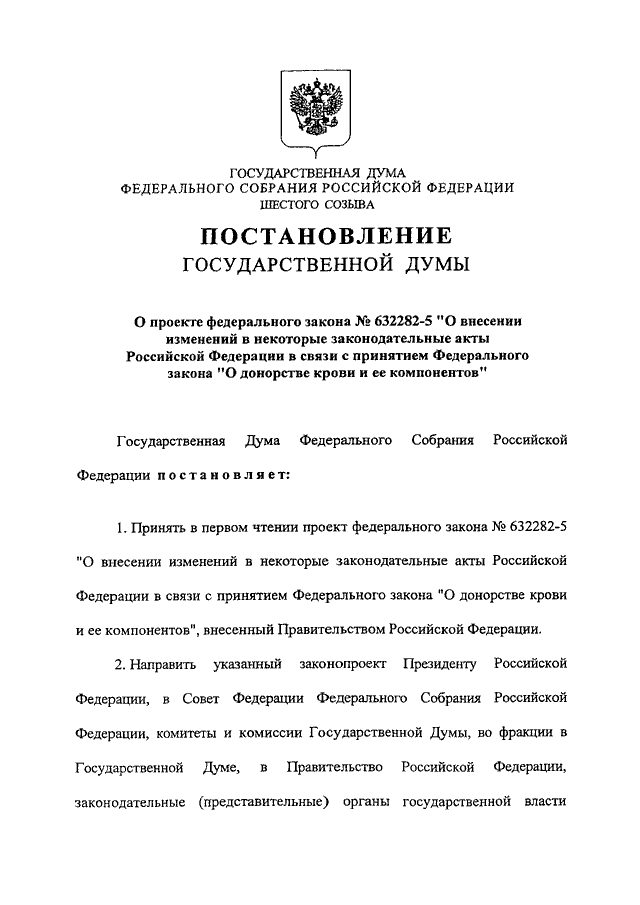 ГОСУДАРСТВЕННАЯ ДУМА
ФЕДЕРАЛЬНОГО СОБРАНИЯ РОССИЙСКОЙ ФЕДЕРАЦИИ
ШЕСТОГО СОЗЫВА

ПОСТАНОВЛЕНИЕ
ГОСУДАРСТВЕННОЙ ДУМЫ

О проекте федерального закона № 632282-5 "О внесении изменений в некоторые законодательные акты Российской Федерации в связи с принятием Федерального закона "О донорстве крови и ее компонентов"

Государственная Дума Федерального Собрания Российской Федерации постановляет:

1. Принять в первом чтении проект федерального закона № 632282-5 "О внесении изменений в некоторые законодательные акты Российской Федерации в связи с принятием Федерального закона "О донорстве крови и ее компонентов", внесенный Правительством Российской Федерации.

2. Направить указанный законопроект Президенту Российской Федерации, в Совет Федерации Федерального Собрания Российской Федерации, комитеты и комиссии Государственной Думы, во фракции в Государственной Думе, в Правительство Российской Федерации, законодательные (представительные) органы государственной власти